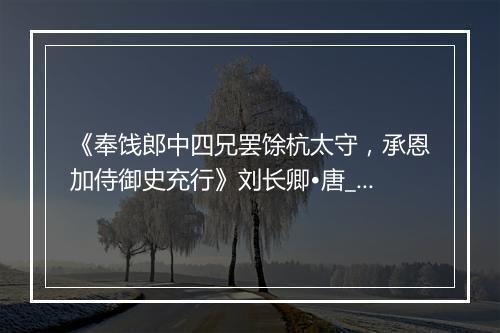 《奉饯郎中四兄罢馀杭太守，承恩加侍御史充行》刘长卿•唐_...